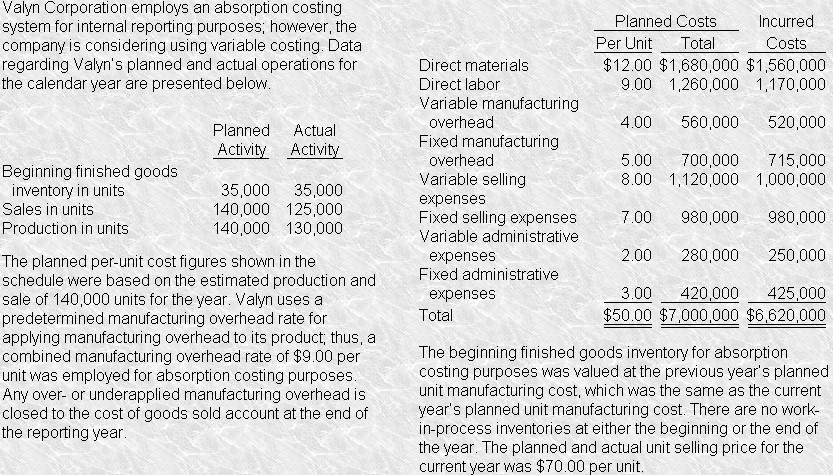 Valyn Corporation employs an absorption costing system for internal reporting purposes; however, the company is considering using variable costing. Data regarding Valyn's planned and actual operations for the calendar year are presented below.

| | Planned Activity | Actual Activity |
|---|---|---|
| Beginning finished goods inventory in units | 35,000 | 35,000 |
| Sales in units | 140,000 | 125,000 |
| Production in units | 140,000 | 130,000 |

The planned per-unit cost figures shown in the schedule were based on the estimated production and sale of 140,000 units for the year. Valyn uses a predetermined manufacturing overhead rate for applying manufacturing overhead to its product; thus, a combined manufacturing overhead rate of $9.00 per unit was employed for absorption costing purposes. Any over- or underapplied manufacturing overhead is closed to the cost of goods sold account at the end of the reporting year.

| | Planned Costs Per Unit | Planned Costs Total | Incurred Costs |
|---|---|---|---|
| Direct materials | $12.00 | $1,680,000 | $1,560,000 |
| Direct labor | 9.00 | 1,260,000 | 1,170,000 |
| Variable manufacturing overhead | 4.00 | 560,000 | 520,000 |
| Fixed manufacturing overhead | 5.00 | 700,000 | 715,000 |
| Variable selling expenses | 8.00 | 1,120,000 | 1,000,000 |
| Fixed selling expenses | 7.00 | 980,000 | 980,000 |
| Variable administrative expenses | 2.00 | 280,000 | 250,000 |
| Fixed administrative expenses | 3.00 | 420,000 | 425,000 |
| Total | $50.00 | $7,000,000 | $6,620,000 |

The beginning finished goods inventory for absorption costing purposes was valued at the previous year's planned unit manufacturing cost, which was the same as the current year's planned unit manufacturing cost. There are no work-in-process inventories at either the beginning or the end of the year. The planned and actual unit selling price for the current year was $70.00 per unit.